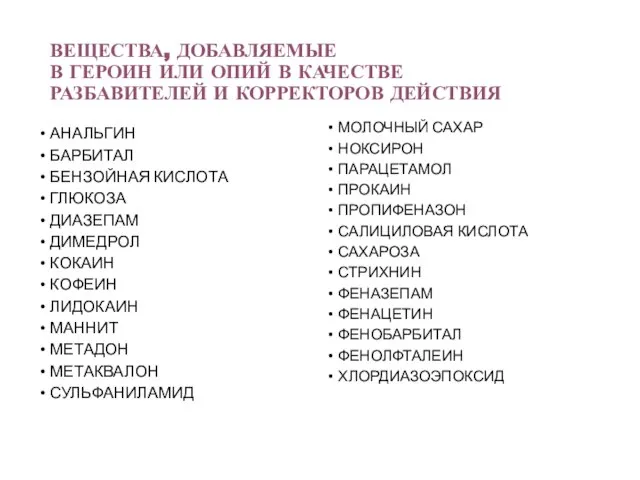 ВЕЩЕСТВА, ДОБАВЛЯЕМЫЕ В ГЕРОИН ИЛИ ОПИЙ В КАЧЕСТВЕ РАЗБАВИТЕЛЕЙ И КОРРЕКТОРОВ ДЕЙСТВИЯ

• АНАЛЬГИН
• БАРБИТАЛ
• БЕНЗОЙНАЯ КИСЛОТА
• ГЛЮКОЗА
• ДИАЗЕПАМ
• ДИМЕДРОЛ
• КОКАИН
• КОФЕИН
• ЛИДОКАИН
• МАННИТ
• МЕТАДОН
• МЕТАКВАЛОН
• СУЛЬФАНИЛАМИД

• МОЛОЧНЫЙ САХАР
• НОКСИРОН
• ПАРАЦЕТАМОЛ
• ПРОКАИН
• ПРОПИФЕНАЗОН
• САЛИЦИЛОВАЯ КИСЛОТА
• САХАРОЗА
• СТРИХНИН
• ФЕНАЗЕПАМ
• ФЕНАЦЕТИН
• ФЕНОБАРБИТАЛ
• ФЕНОЛФТАЛЕИН
• ХЛОРДИАЗОЭПОКСИД